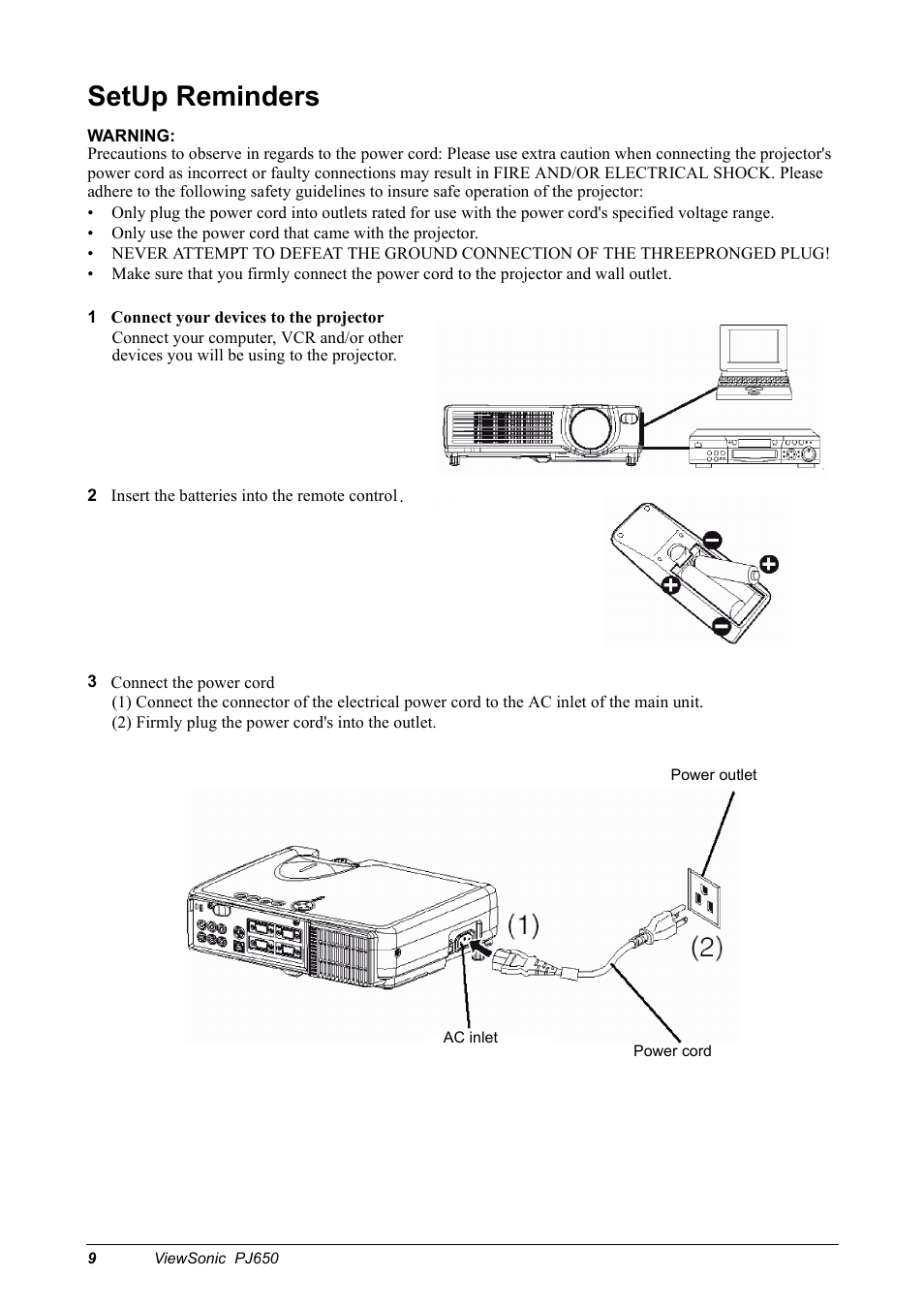 SetUp Reminders

WARNING:
Precautions to observe in regards to the power cord: Please use extra caution when connecting the projector's power cord as incorrect or faulty connections may result in FIRE AND/OR ELECTRICAL SHOCK. Please adhere to the following safety guidelines to insure safe operation of the projector:
• Only plug the power cord into outlets rated for use with the power cord's specified voltage range.
• Only use the power cord that came with the projector.
• NEVER ATTEMPT TO DEFEAT THE GROUND CONNECTION OF THE THREEPRONGED PLUG!
• Make sure that you firmly connect the power cord to the projector and wall outlet.

1 Connect your devices to the projector
Connect your computer, VCR and/or other devices you will be using to the projector.

2 Insert the batteries into the remote control.

3 Connect the power cord
(1) Connect the connector of the electrical power cord to the AC inlet of the main unit.
(2) Firmly plug the power cord's into the outlet.

Power outlet
(1)
(2)
AC inlet
Power cord

9 ViewSonic PJ650